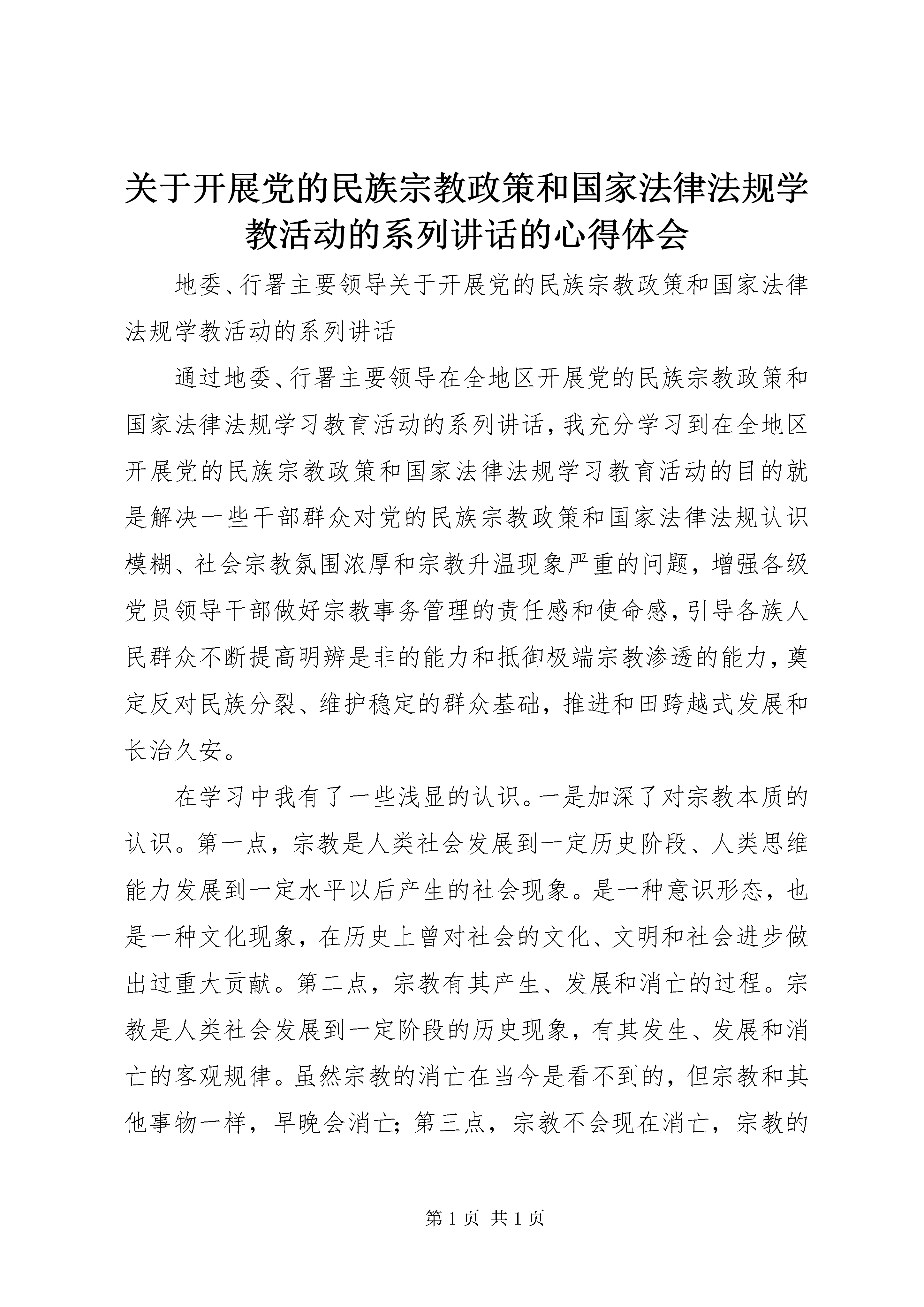 关于开展党的民族宗教政策和国家法律法规学教活动的系列讲话的心得体会

地委、行署主要领导关于开展党的民族宗教政策和国家法律法规学教活动的系列讲话

通过地委、行署主要领导在全地区开展党的民族宗教政策和国家法律法规学习教育活动的系列讲话，我充分学习到在全地区开展党的民族宗教政策和国家法律法规学习教育活动的目的就是解决一些干部群众对党的民族宗教政策和国家法律法规认识模糊、社会宗教氛围浓厚和宗教升温现象严重的问题，增强各级党员领导干部做好宗教事务管理的责任感和使命感，引导各族人民群众不断提高明辨是非的能力和抵御极端宗教渗透的能力，奠定反对民族分裂、维护稳定的群众基础，推进和田跨越式发展和长治久安。

在学习中我有了一些浅显的认识。一是加深了对宗教本质的认识。第一点，宗教是人类社会发展到一定历史阶段、人类思维能力发展到一定水平以后产生的社会现象。是一种意识形态，也是一种文化现象，在历史上曾对社会的文化、文明和社会进步做出过重大贡献。第二点，宗教有其产生、发展和消亡的过程。宗教是人类社会发展到一定阶段的历史现象，有其发生、发展和消亡的客观规律。虽然宗教的消亡在当今是看不到的，但宗教和其他事物一样，早晚会消亡；第三点，宗教不会现在消亡，宗教的

第 1 页 共 1 页